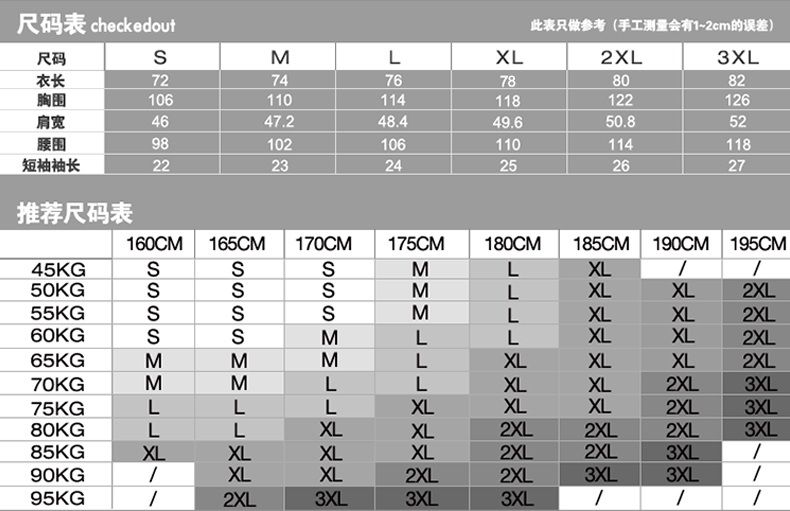 尺码表 checkedout

此表只做参考（手工测量会有1~2cm的误差）

| 尺码 | S | M | L | XL | 2XL | 3XL |
|---|---|---|---|---|---|---|
| 衣长 | 72 | 74 | 76 | 78 | 80 | 82 |
| 胸围 | 106 | 110 | 114 | 118 | 122 | 126 |
| 肩宽 | 46 | 47.2 | 48.4 | 49.6 | 50.8 | 52 |
| 腰围 | 98 | 102 | 106 | 110 | 114 | 118 |
| 短袖袖长 | 22 | 23 | 24 | 25 | 26 | 27 |

推荐尺码表

| | 160CM | 165CM | 170CM | 175CM | 180CM | 185CM | 190CM | 195CM |
|---|---|---|---|---|---|---|---|---|
| 45KG | S | S | S | M | L | XL | / | / |
| 50KG | S | S | S | M | L | XL | XL | 2XL |
| 55KG | S | S | S | M | L | XL | XL | 2XL |
| 60KG | S | S | M | L | L | XL | XL | 2XL |
| 65KG | M | M | M | L | XL | XL | XL | 2XL |
| 70KG | M | M | L | L | XL | XL | 2XL | 3XL |
| 75KG | L | L | L | XL | XL | XL | 2XL | 3XL |
| 80KG | L | L | XL | XL | 2XL | 2XL | 2XL | 3XL |
| 85KG | XL | XL | XL | XL | 2XL | 2XL | 3XL | / |
| 90KG | / | XL | XL | 2XL | 2XL | 3XL | 3XL | / |
| 95KG | / | 2XL | 3XL | 3XL | 3XL | / | / | / |